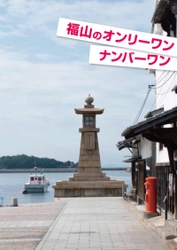 福山のオンリーワン
ナンバーワン